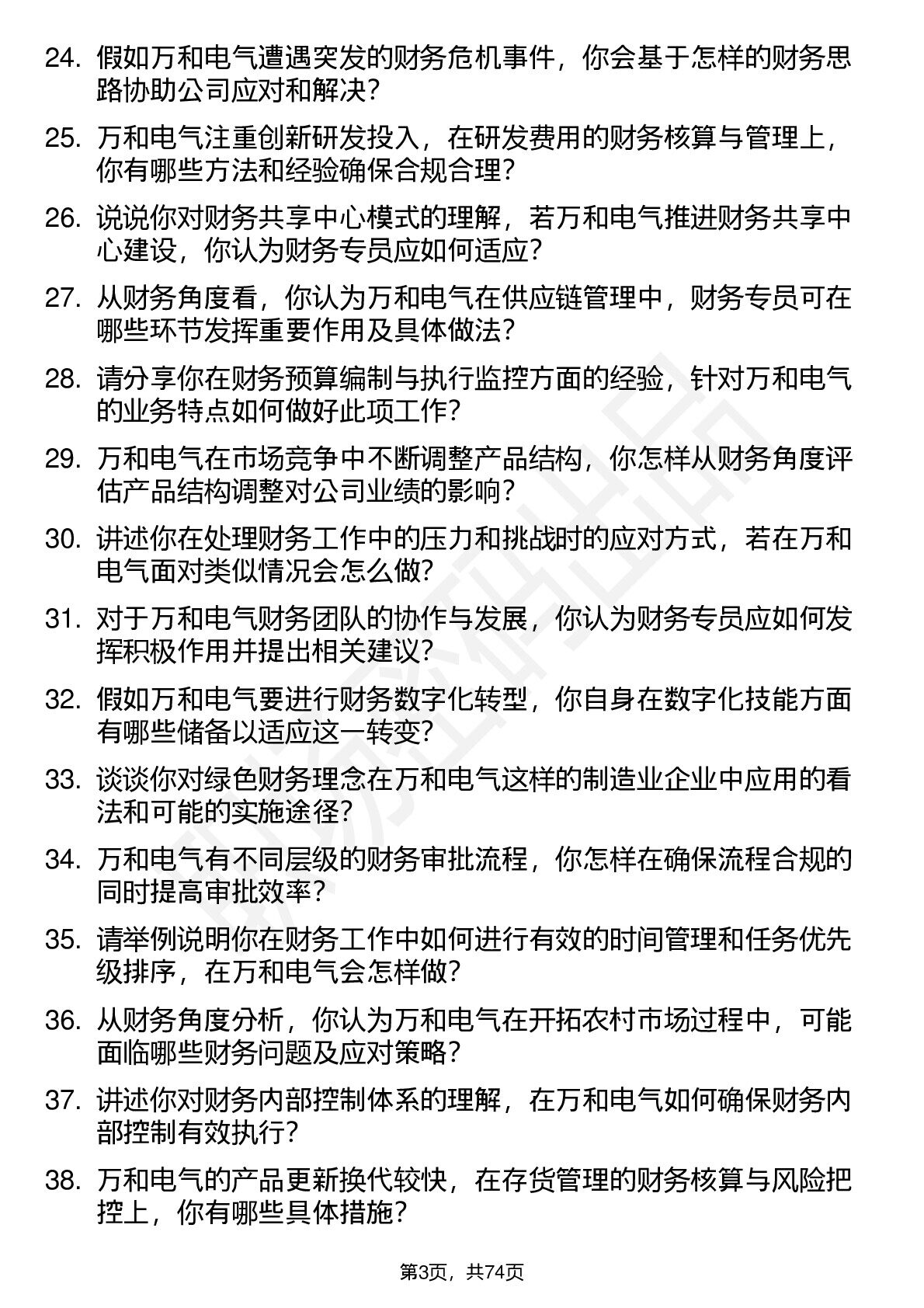 24. 假如万和电气遭遇突发的财务危机事件，你会基于怎样的财务思路协助公司应对和解决？

25. 万和电气注重创新研发投入，在研发费用的财务核算与管理上，你有哪些方法和经验确保合规合理？

26. 说说你对财务共享中心模式的理解，若万和电气推进财务共享中心建设，你认为财务专员应如何适应？

27. 从财务角度看，你认为万和电气在供应链管理中，财务专员可在哪些环节发挥重要作用及具体做法？

28. 请分享你在财务预算编制与执行监控方面的经验，针对万和电气的业务特点如何做好此项工作？

29. 万和电气在市场竞争中不断调整产品结构，你怎样从财务角度评估产品结构调整对公司业绩的影响？

30. 讲述你在处理财务工作中的压力和挑战时的应对方式，若在万和电气面对类似情况会怎么做？

31. 对于万和电气财务团队的协作与发展，你认为财务专员应如何发挥积极作用并提出相关建议？

32. 假如万和电气要进行财务数字化转型，你自身在数字化技能方面有哪些储备以适应这一转变？

33. 谈谈你对绿色财务理念在万和电气这样的制造业企业中应用的看法和可能的实施途径？

34. 万和电气有不同层级的财务审批流程，你怎样在确保流程合规的同时提高审批效率？

35. 请举例说明你在财务工作中如何进行有效的时间管理和任务优先级排序，在万和电气会怎样做？

36. 从财务角度分析，你认为万和电气在开拓农村市场过程中，可能面临哪些财务问题及应对策略？

37. 讲述你对财务内部控制体系的理解，在万和电气如何确保财务内部控制有效执行？

38. 万和电气的产品更新换代较快，在存货管理的财务核算与风险把控上，你有哪些具体措施？

第3页，共74页